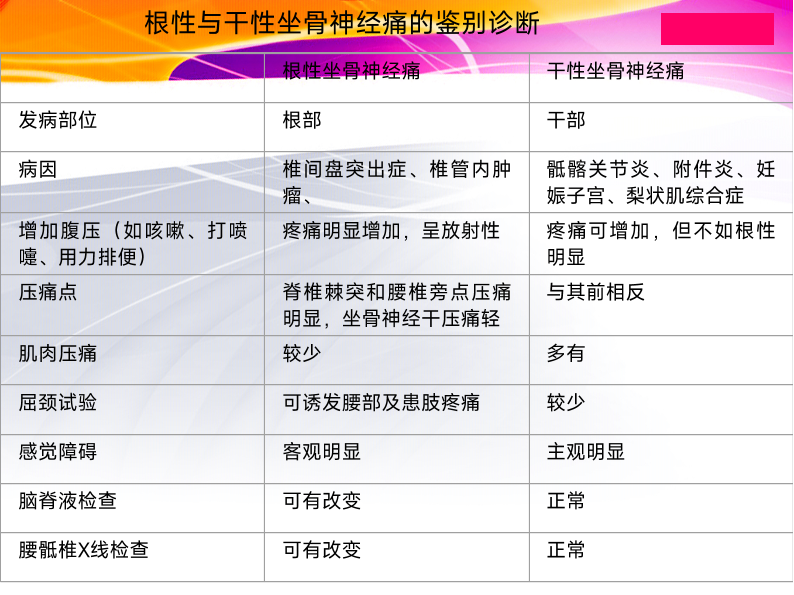 根性与干性坐骨神经痛的鉴别诊断

|  | 根性坐骨神经痛 | 干性坐骨神经痛 |
|---|---|---|
| 发病部位 | 根部 | 干部 |
| 病因 | 椎间盘突出症、椎管内肿瘤、 | 骶髂关节炎、附件炎、妊娠子宫、梨状肌综合症 |
| 增加腹压（如咳嗽、打喷嚏、用力排便） | 疼痛明显增加，呈放射性 | 疼痛可增加，但不如根性明显 |
| 压痛点 | 脊椎棘突和腰椎旁点压痛明显，坐骨神经干压痛轻 | 与其前相反 |
| 肌肉压痛 | 较少 | 多有 |
| 屈颈试验 | 可诱发腰部及患肢疼痛 | 较少 |
| 感觉障碍 | 客观明显 | 主观明显 |
| 脑脊液检查 | 可有改变 | 正常 |
| 腰骶椎X线检查 | 可有改变 | 正常 |